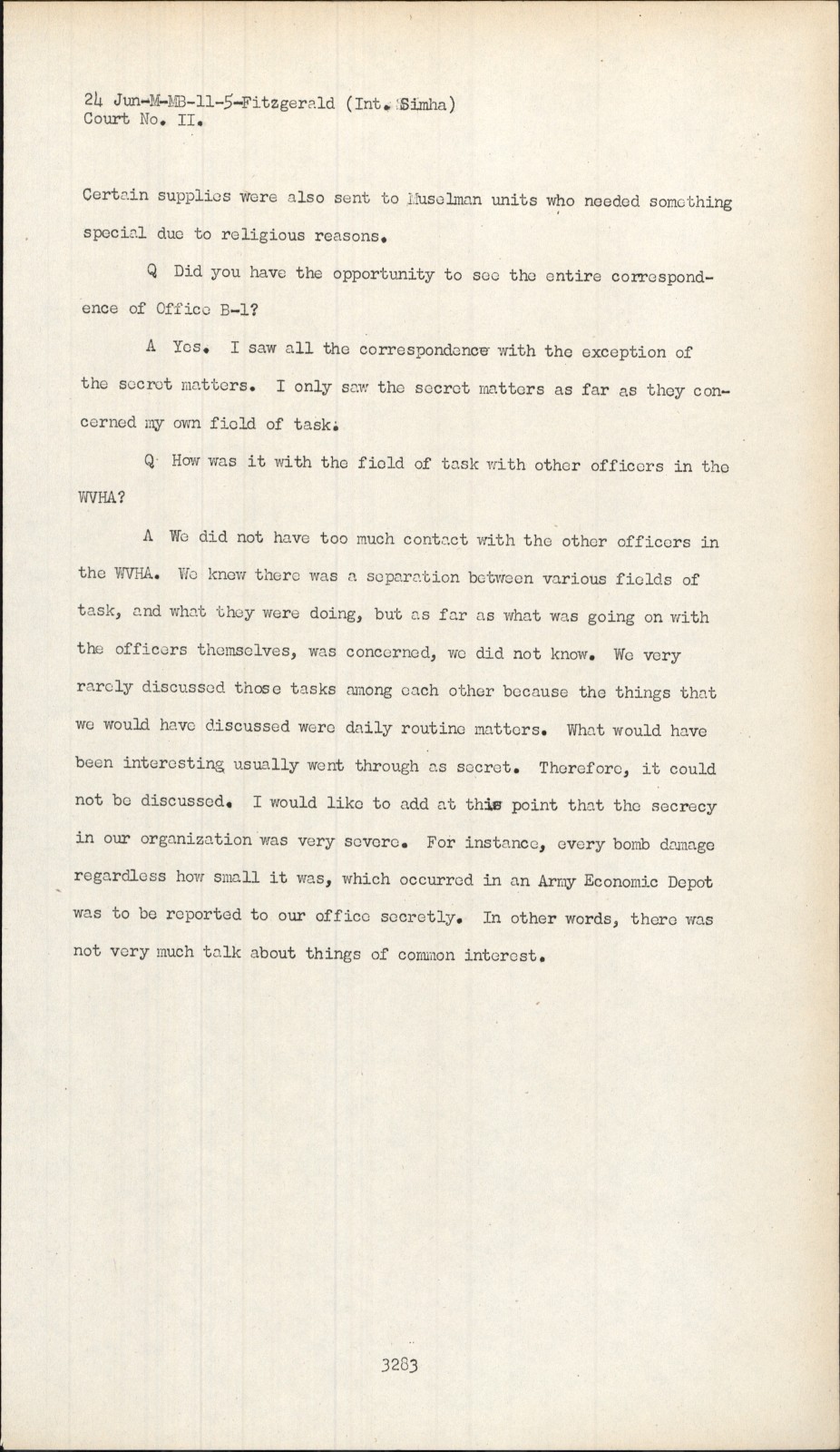 24 Jun-M-MB-11-5-Fitzgerald (Int. Simha)
Court No. II.

Certain supplies were also sent to Muselman units who needed something special due to religious reasons.

Q Did you have the opportunity to see the entire correspondence of Office B-1?

A Yes. I saw all the correspondence with the exception of the secret matters. I only saw the secret matters as far as they concerned my own field of task.

Q How was it with the field of task with other officers in the WVHA?

A We did not have too much contact with the other officers in the WVHA. We knew there was a separation between various fields of task, and what they were doing, but as far as what was going on with the officers themselves, was concerned, we did not know. We very rarely discussed those tasks among each other because the things that we would have discussed were daily routine matters. What would have been interesting usually went through as secret. Therefore, it could not be discussed. I would like to add at this point that the secrecy in our organization was very severe. For instance, every bomb damage regardless how small it was, which occurred in an Army Economic Depot was to be reported to our office secretly. In other words, there was not very much talk about things of common interest.

3283